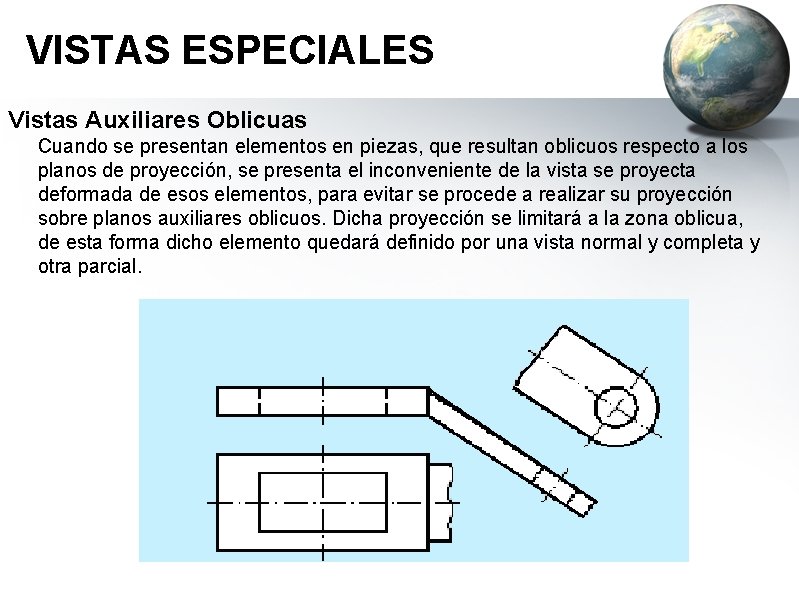 VISTAS ESPECIALES

Vistas Auxiliares Oblicuas

Cuando se presentan elementos en piezas, que resultan oblicuos respecto a los planos de proyección, se presenta el inconveniente de la vista se proyecta deformada de esos elementos, para evitar se procede a realizar su proyección sobre planos auxiliares oblicuos. Dicha proyección se limitará a la zona oblicua, de esta forma dicho elemento quedará definido por una vista normal y completa y otra parcial.